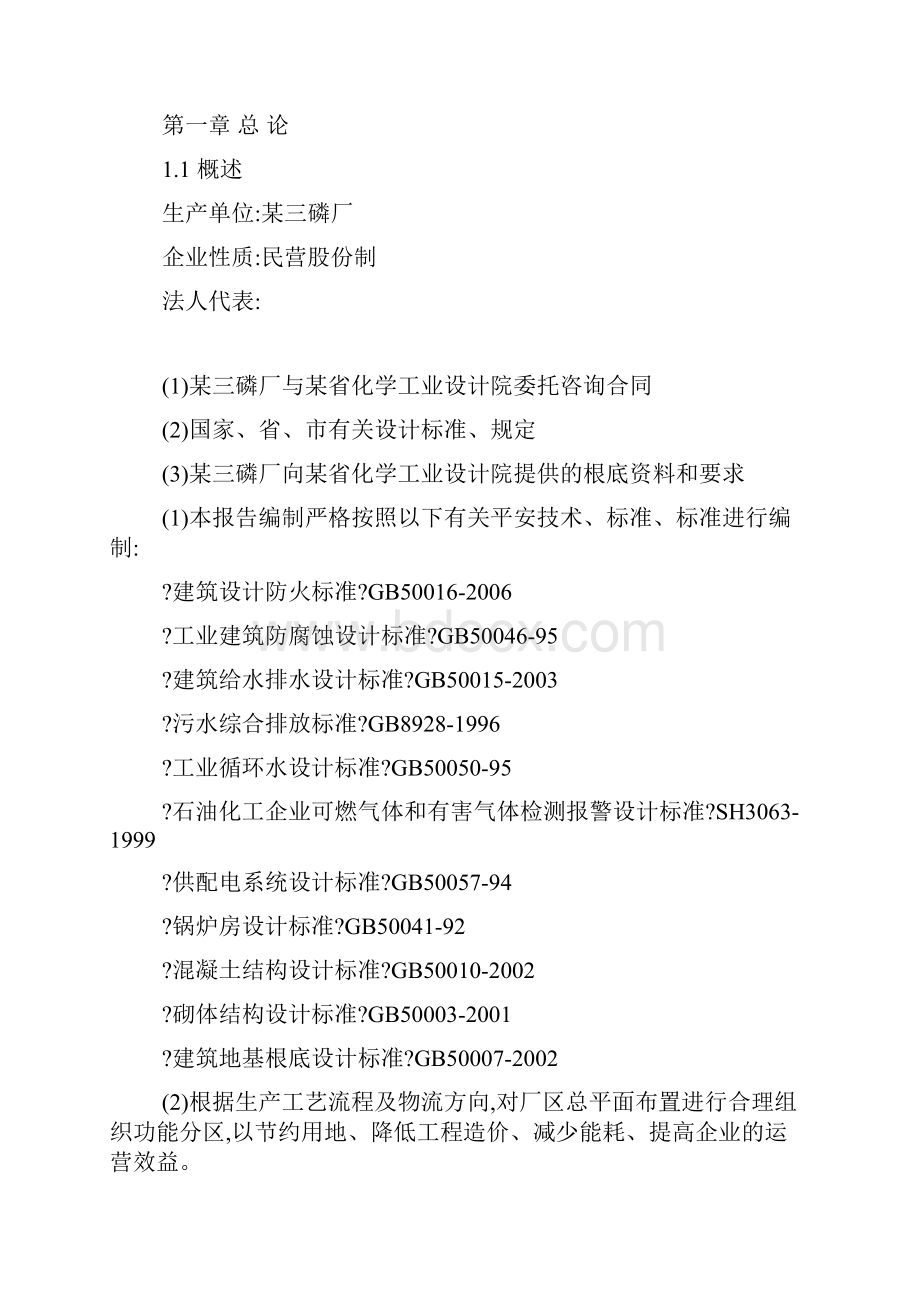 第一章 总 论

1.1 概述

生产单位:某三磷厂

企业性质:民营股份制

法人代表:

(1)某三磷厂与某省化学工业设计院委托咨询合同

(2)国家、省、市有关设计标准、规定

(3)某三磷厂向某省化学工业设计院提供的根底资料和要求

(1)本报告编制严格按照以下有关平安技术、标准、标准进行编制:

?建筑设计防火标准?GB50016-2006

?工业建筑防腐蚀设计标准?GB50046-95

?建筑给水排水设计标准?GB50015-2003

?污水综合排放标准?GB8928-1996

?工业循环水设计标准?GB50050-95

?石油化工企业可燃气体和有害气体检测报警设计标准?SH3063-1999

?供配电系统设计标准?GB50057-94

?锅炉房设计标准?GB50041-92

?混凝土结构设计标准?GB50010-2002

?砌体结构设计标准?GB50003-2001

?建筑地基根底设计标准?GB50007-2002

(2)根据生产工艺流程及物流方向,对厂区总平面布置进行合理组织功能分区,以节约用地、降低工程造价、减少能耗、提高企业的运营效益。

www.bdocx.com